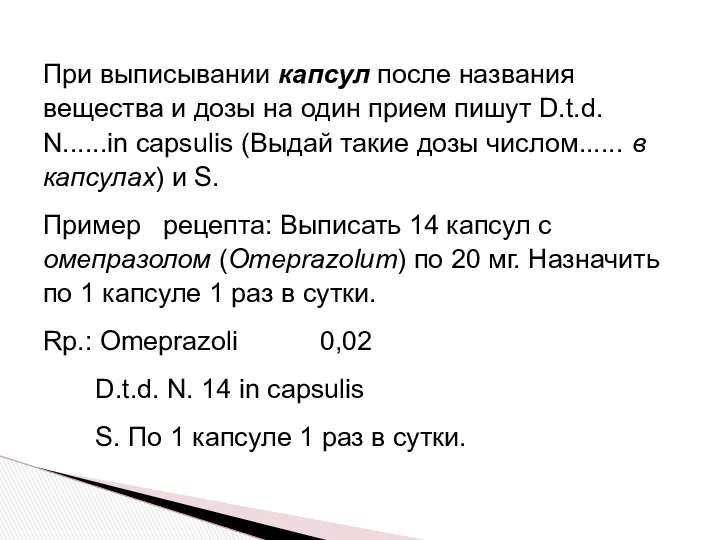 При выписывании капсул после названия вещества и дозы на один прием пишут D.t.d. N......in capsulis (Выдай такие дозы числом...... в капсулах) и S.

Пример рецепта: Выписать 14 капсул с омепразолом (Omeprazolum) по 20 мг. Назначить по 1 капсуле 1 раз в сутки.

Rp.: Omeprazoli 0,02

D.t.d. N. 14 in capsulis

S. По 1 капсуле 1 раз в сутки.